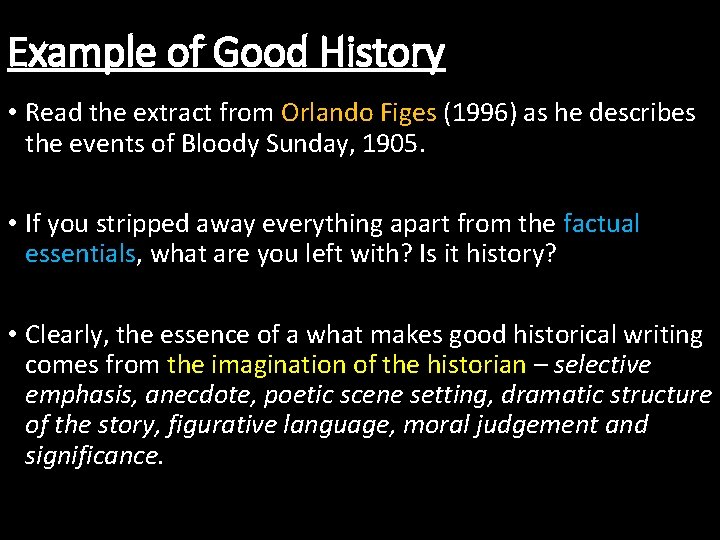 Example of Good History

• Read the extract from Orlando Figes (1996) as he describes the events of Bloody Sunday, 1905.

• If you stripped away everything apart from the factual essentials, what are you left with? Is it history?

• Clearly, the essence of a what makes good historical writing comes from the imagination of the historian – selective emphasis, anecdote, poetic scene setting, dramatic structure of the story, figurative language, moral judgement and significance.